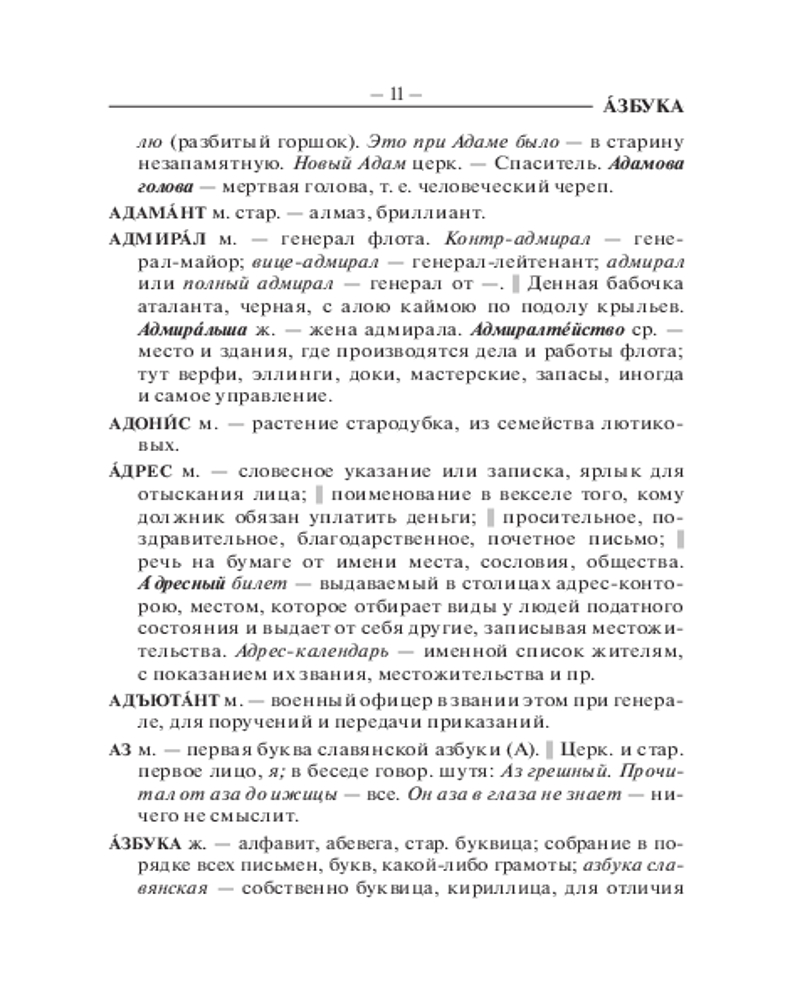 — 11 — А́ЗБУКА

лю (разбитый горшок). Это при Адаме было — в старину незапамятную. Новый Адам церк. — Спаситель. Адамова голова — мертвая голова, т. е. человеческий череп.

АДАМА́НТ м. стар. — алмаз, бриллиант.

АДМИРА́Л м. — генерал флота. Контр-адмирал — генерал-майор; вице-адмирал — генерал-лейтенант; адмирал или полный адмирал — генерал от —. ‖ Денная бабочка аталанта, черная, с алою каймою по подолу крыльев. Адмира́льша ж. — жена адмирала. Адмиралте́йство ср. — место и здания, где производятся дела и работы флота; тут верфи, эллинги, доки, мастерские, запасы, иногда и самое управление.

АДОНИ́С м. — растение стародубка, из семейства лютиковых.

А́ДРЕС м. — словесное указание или записка, ярлык для отыскания лица; ‖ поименование в векселе того, кому должник обязан уплатить деньги; ‖ просительное, поздравительное, благодарственное, почетное письмо; ‖ речь на бумаге от имени места, сословия, общества. Адресный билет — выдаваемый в столицах адрес-конторою, местом, которое отбирает виды у людей податного состояния и выдает от себя другие, записывая местожительства. Адрес-календарь — именной список жителям, с показанием их звания, местожительства и пр.

АДЪЮТА́НТ м. — военный офицер в звании этом при генерале, для поручений и передачи приказаний.

АЗ м. — первая буква славянской азбуки (А). ‖ Церк. и стар. первое лицо, я; в беседе говор. шутя: Аз грешный. Прочитал от аза до ижицы — все. Он аза в глаза не знает — ничего не смыслит.

А́ЗБУКА ж. — алфавит, абевега, стар. буквица; собрание в порядке всех письмен, букв, какой-либо грамоты; азбука славянская — собственно буквица, кириллица, для отличия